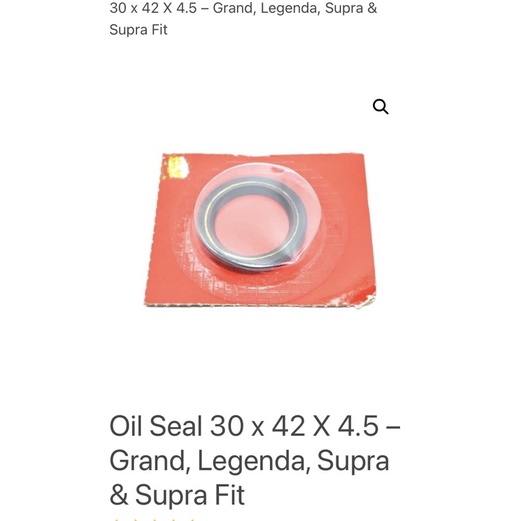 30 x 42 X 4.5 – Grand, Legenda, Supra & Supra Fit

Oil Seal 30 x 42 X 4.5 – Grand, Legenda, Supra & Supra Fit